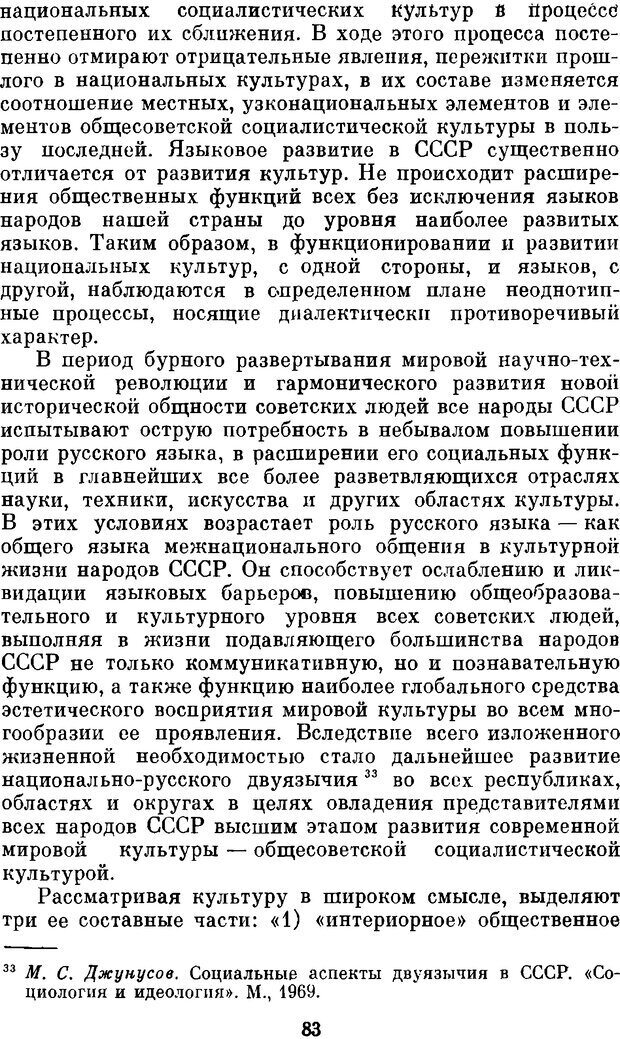 национальных социалистических культур в процессе постепенного их сближения. В ходе этого процесса постепенно отмирают отрицательные явления, пережитки прошлого в национальных культурах, в их составе изменяется соотношение местных, узконациональных элементов и элементов общесоветской социалистической культуры в пользу последней. Языковое развитие в СССР существенно отличается от развития культур. Не происходит расширения общественных функций всех без исключения языков народов нашей страны до уровня наиболее развитых языков. Таким образом, в функционировании и развитии национальных культур, с одной стороны, и языков, с другой, наблюдаются в определенном плане неоднотипные процессы, носящие диалектически противоречивый характер.

В период бурного развертывания мировой научно-технической революции и гармонического развития новой исторической общности советских людей все народы СССР испытывают острую потребность в небывалом повышении роли русского языка, в расширении его социальных функций в главнейших все более разветвляющихся отраслях науки, техники, искусства и других областях культуры. В этих условиях возрастает роль русского языка — как общего языка межнационального общения в культурной жизни народов СССР. Он способствует ослаблению и ликвидации языковых барьеров, повышению общеобразовательного и культурного уровня всех советских людей, выполняя в жизни подавляющего большинства народов СССР не только коммуникативную, но и познавательную функцию, а также функцию наиболее глобального средства эстетического восприятия мировой культуры во всем многообразии ее проявления. Вследствие всего изложенного жизненной необходимостью стало дальнейшее развитие национально-русского двуязычия $^{33}$ во всех республиках, областях и округах в целях овладения представителями всех народов СССР высшим этапом развития современной мировой культуры — общесоветской социалистической культурой.

Рассматривая культуру в широком смысле, выделяют три ее составные части: «1) «интериорное» общественное

$^{33}$ М. С. Джунусов. Социальные аспекты двуязычия в СССР. «Социология и идеология». М., 1969.

83